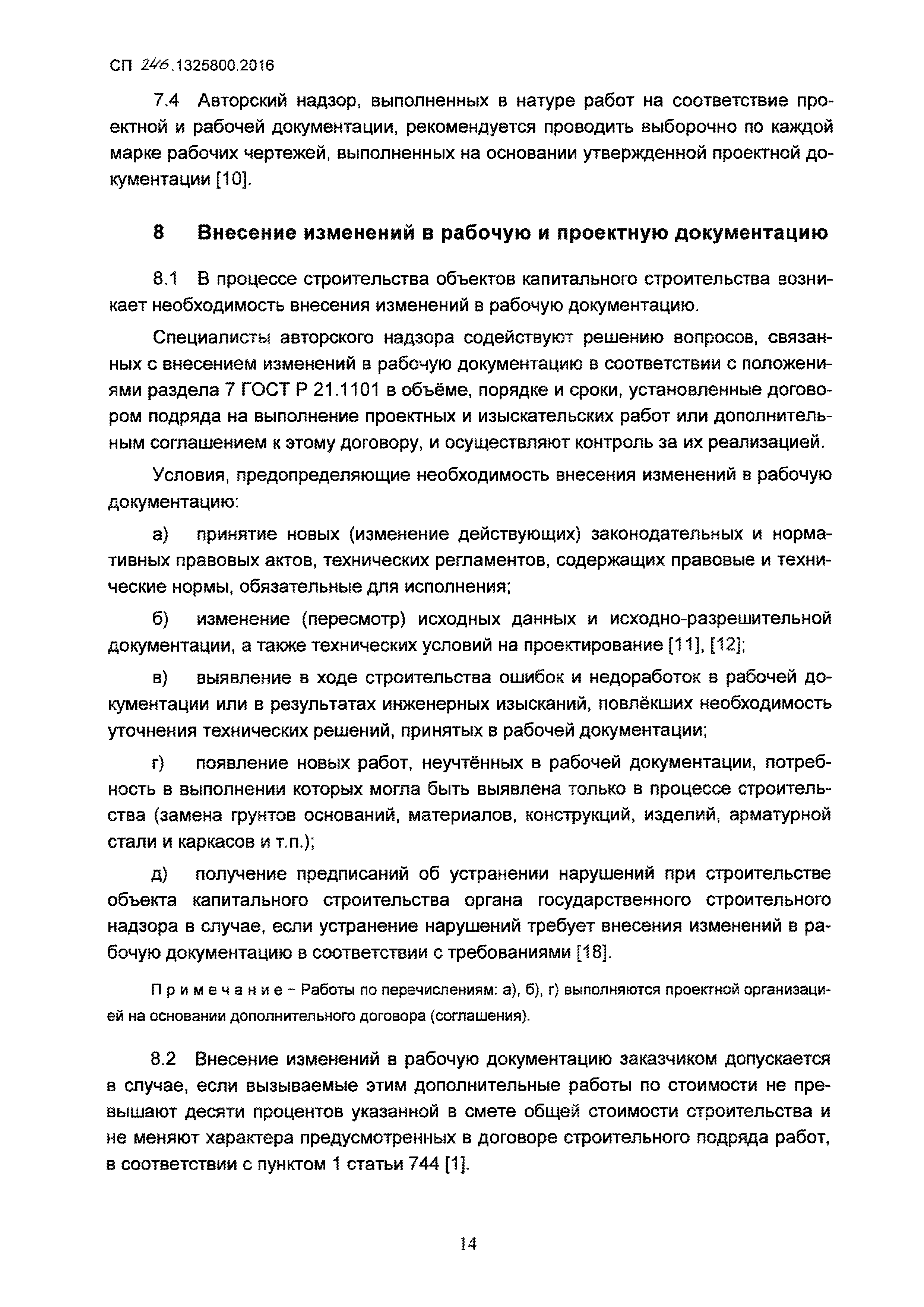 СП 246.1325800.2016

7.4 Авторский надзор, выполненных в натуре работ на соответствие проектной и рабочей документации, рекомендуется проводить выборочно по каждой марке рабочих чертежей, выполненных на основании утвержденной проектной документации [10].

8 Внесение изменений в рабочую и проектную документацию

8.1 В процессе строительства объектов капитального строительства возникает необходимость внесения изменений в рабочую документацию.

Специалисты авторского надзора содействуют решению вопросов, связанных с внесением изменений в рабочую документацию в соответствии с положениями раздела 7 ГОСТ Р 21.1101 в объёме, порядке и сроки, установленные договором подряда на выполнение проектных и изыскательских работ или дополнительным соглашением к этому договору, и осуществляют контроль за их реализацией.

Условия, предопределяющие необходимость внесения изменений в рабочую документацию:

а) принятие новых (изменение действующих) законодательных и нормативных правовых актов, технических регламентов, содержащих правовые и технические нормы, обязательные для исполнения;

б) изменение (пересмотр) исходных данных и исходно-разрешительной документации, а также технических условий на проектирование [11], [12];

в) выявление в ходе строительства ошибок и недоработок в рабочей документации или в результатах инженерных изысканий, повлёкших необходимость уточнения технических решений, принятых в рабочей документации;

г) появление новых работ, неучтённых в рабочей документации, потребность в выполнении которых могла быть выявлена только в процессе строительства (замена грунтов оснований, материалов, конструкций, изделий, арматурной стали и каркасов и т.п.);

д) получение предписаний об устранении нарушений при строительстве объекта капитального строительства органа государственного строительного надзора в случае, если устранение нарушений требует внесения изменений в рабочую документацию в соответствии с требованиями [18].

Примечание – Работы по перечислениям: а), б), г) выполняются проектной организацией на основании дополнительного договора (соглашения).

8.2 Внесение изменений в рабочую документацию заказчиком допускается в случае, если вызываемые этим дополнительные работы по стоимости не превышают десяти процентов указанной в смете общей стоимости строительства и не меняют характера предусмотренных в договоре строительного подряда работ, в соответствии с пунктом 1 статьи 744 [1].

14